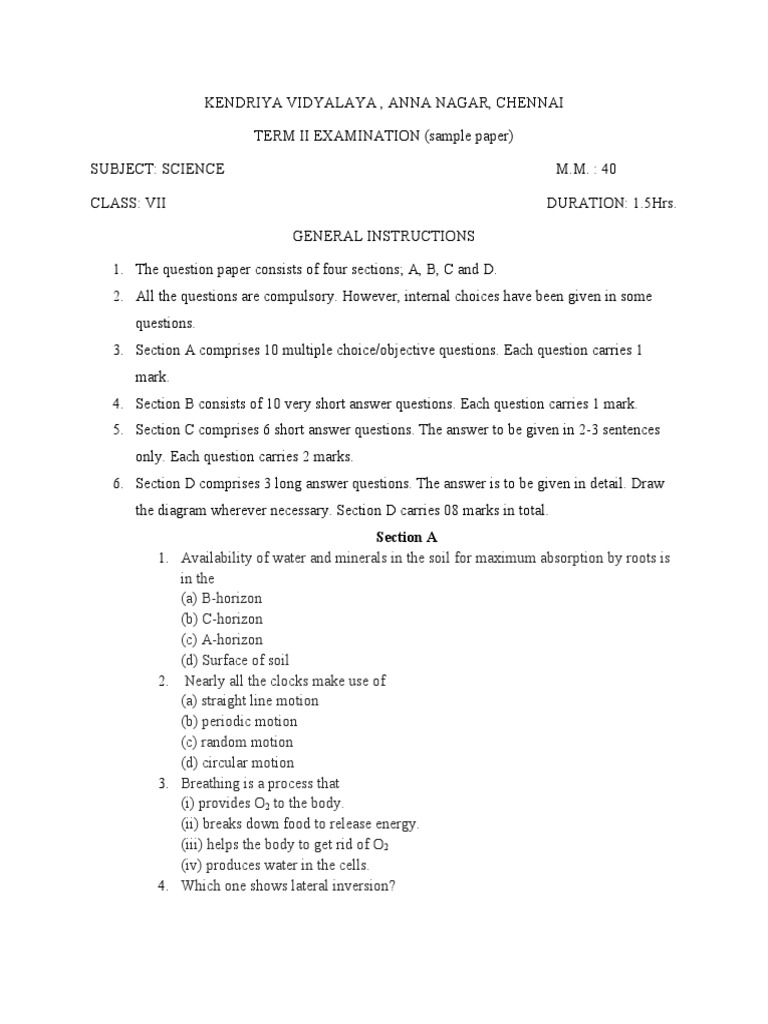 KENDRIYA VIDYALAYA , ANNA NAGAR, CHENNAI

TERM II EXAMINATION (sample paper)

SUBJECT: SCIENCE M.M. : 40

CLASS: VII DURATION: 1.5Hrs.

GENERAL INSTRUCTIONS

1. The question paper consists of four sections; A, B, C and D.
2. All the questions are compulsory. However, internal choices have been given in some questions.
3. Section A comprises 10 multiple choice/objective questions. Each question carries 1 mark.
4. Section B consists of 10 very short answer questions. Each question carries 1 mark.
5. Section C comprises 6 short answer questions. The answer to be given in 2-3 sentences only. Each question carries 2 marks.
6. Section D comprises 3 long answer questions. The answer is to be given in detail. Draw the diagram wherever necessary. Section D carries 08 marks in total.

Section A

1. Availability of water and minerals in the soil for maximum absorption by roots is in the
(a) B-horizon
(b) C-horizon
(c) A-horizon
(d) Surface of soil
2. Nearly all the clocks make use of
(a) straight line motion
(b) periodic motion
(c) random motion
(d) circular motion
3. Breathing is a process that
(i) provides $O_2$ to the body.
(ii) breaks down food to release energy.
(iii) helps the body to get rid of $O_2$
(iv) produces water in the cells.
4. Which one shows lateral inversion?